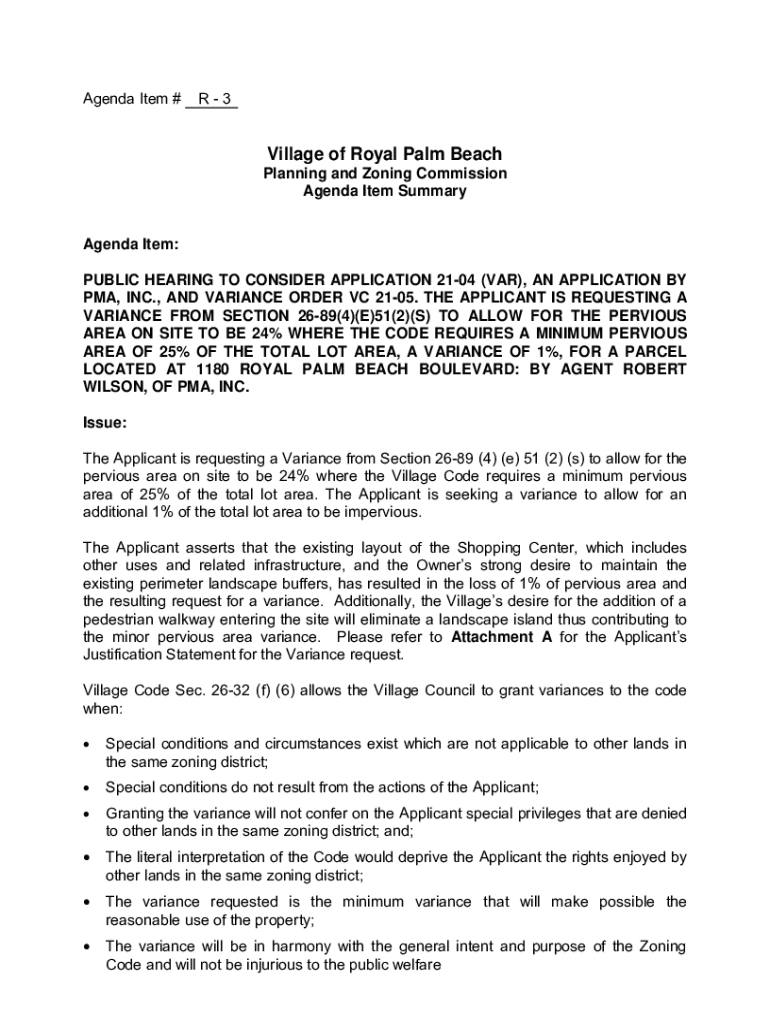 Agenda Item # R - 3

Village of Royal Palm Beach
Planning and Zoning Commission
Agenda Item Summary

Agenda Item:

PUBLIC HEARING TO CONSIDER APPLICATION 21-04 (VAR), AN APPLICATION BY PMA, INC., AND VARIANCE ORDER VC 21-05. THE APPLICANT IS REQUESTING A VARIANCE FROM SECTION 26-89(4)(E)51(2)(S) TO ALLOW FOR THE PERVIOUS AREA ON SITE TO BE 24% WHERE THE CODE REQUIRES A MINIMUM PERVIOUS AREA OF 25% OF THE TOTAL LOT AREA, A VARIANCE OF 1%, FOR A PARCEL LOCATED AT 1180 ROYAL PALM BEACH BOULEVARD: BY AGENT ROBERT WILSON, OF PMA, INC.

Issue:

The Applicant is requesting a Variance from Section 26-89 (4) (e) 51 (2) (s) to allow for the pervious area on site to be 24% where the Village Code requires a minimum pervious area of 25% of the total lot area. The Applicant is seeking a variance to allow for an additional 1% of the total lot area to be impervious.

The Applicant asserts that the existing layout of the Shopping Center, which includes other uses and related infrastructure, and the Owner's strong desire to maintain the existing perimeter landscape buffers, has resulted in the loss of 1% of pervious area and the resulting request for a variance. Additionally, the Village's desire for the addition of a pedestrian walkway entering the site will eliminate a landscape island thus contributing to the minor pervious area variance. Please refer to Attachment A for the Applicant's Justification Statement for the Variance request.

Village Code Sec. 26-32 (f) (6) allows the Village Council to grant variances to the code when:

• Special conditions and circumstances exist which are not applicable to other lands in the same zoning district;
• Special conditions do not result from the actions of the Applicant;
• Granting the variance will not confer on the Applicant special privileges that are denied to other lands in the same zoning district; and;
• The literal interpretation of the Code would deprive the Applicant the rights enjoyed by other lands in the same zoning district;
• The variance requested is the minimum variance that will make possible the reasonable use of the property;
• The variance will be in harmony with the general intent and purpose of the Zoning Code and will not be injurious to the public welfare